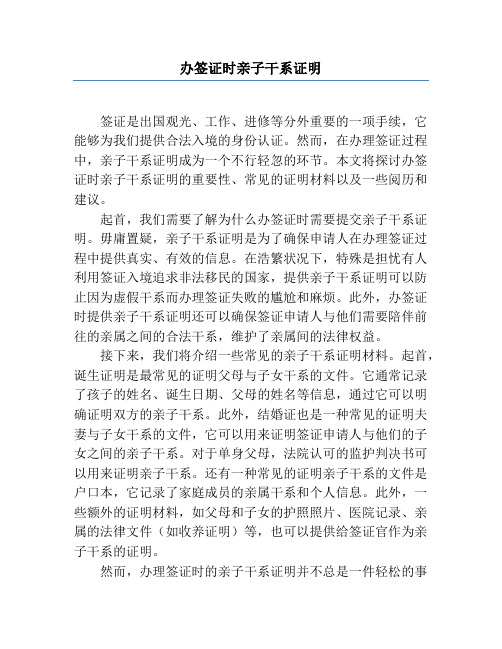 办签证时亲子干系证明

签证是出国观光、工作、进修等分外重要的一项手续，它能够为我们提供合法入境的身份认证。然而，在办理签证过程中，亲子干系证明成为一个不行轻忽的环节。本文将探讨办签证时亲子干系证明的重要性、常见的证明材料以及一些阅历和建议。

起首，我们需要了解为什么办签证时需要提交亲子干系证明。毋庸置疑，亲子干系证明是为了确保申请人在办理签证过程中提供真实、有效的信息。在浩繁状况下，特殊是担忧有人利用签证入境追求非法移民的国家，提供亲子干系证明可以防止因为虚假干系而办理签证失败的尴尬和麻烦。此外，办签证时提供亲子干系证明还可以确保签证申请人与他们需要陪伴前往的亲属之间的合法干系，维护了亲属间的法律权益。

接下来，我们将介绍一些常见的亲子干系证明材料。起首，诞生证明是最常见的证明父母与子女干系的文件。它通常记录了孩子的姓名、诞生日期、父母的姓名等信息，通过它可以明确证明双方的亲子干系。此外，结婚证也是一种常见的证明夫妻与子女干系的文件，它可以用来证明签证申请人与他们的子女之间的亲子干系。对于单身父母，法院认可的监护判决书可以用来证明亲子干系。还有一种常见的证明亲子干系的文件是户口本，它记录了家庭成员的亲属干系和个人信息。此外，一些额外的证明材料，如父母和子女的护照照片、医院记录、亲属的法律文件（如收养证明）等，也可以提供给签证官作为亲子干系的证明。

然而，办理签证时的亲子干系证明并不总是一件轻松的事